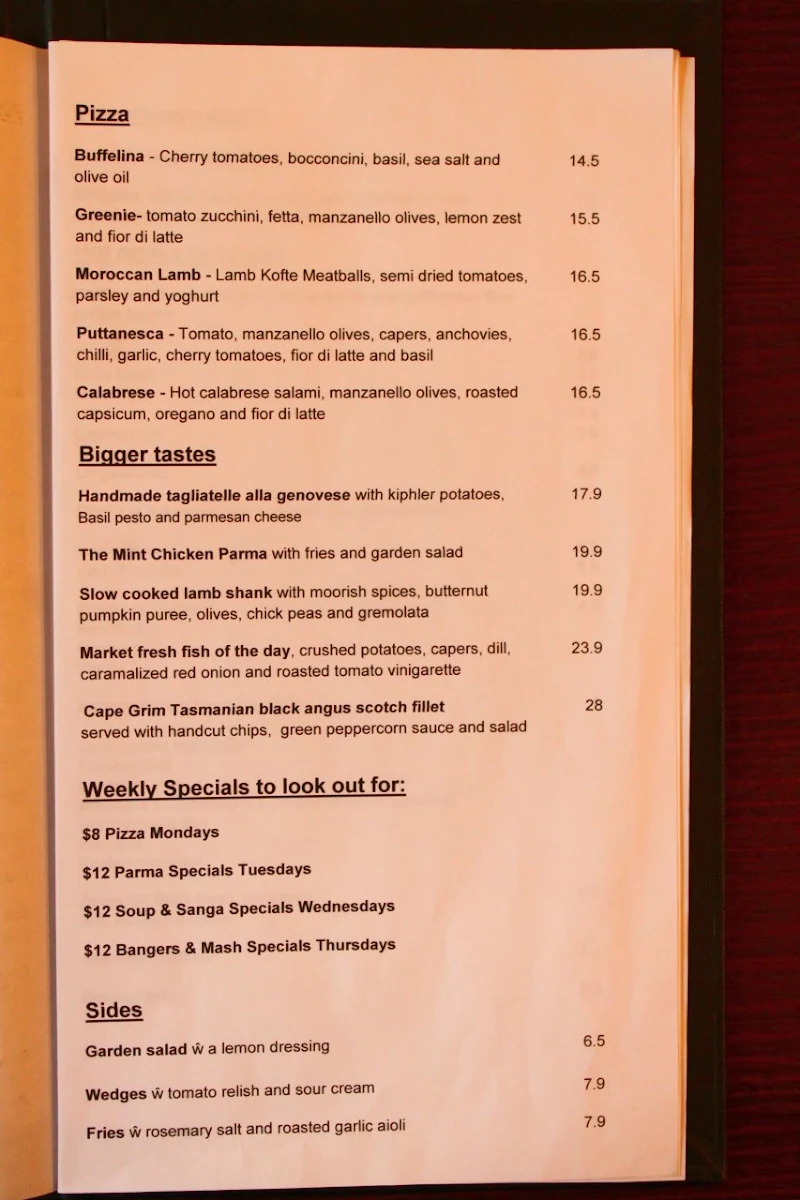 Pizza

Buffelina - Cherry tomatoes, bocconcini, basil, sea salt and olive oil 14.5

Greenie- tomato zucchini, fetta, manzanello olives, lemon zest and fior di latte 15.5

Moroccan Lamb - Lamb Kofte Meatballs, semi dried tomatoes, parsley and yoghurt 16.5

Puttanesca - Tomato, manzanello olives, capers, anchovies, chilli, garlic, cherry tomatoes, fior di latte and basil 16.5

Calabrese - Hot calabrese salami, manzanello olives, roasted capsicum, oregano and fior di latte 16.5

Bigger tastes

Handmade tagliatelle alla genovese with kiphler potatoes, Basil pesto and parmesan cheese 17.9

The Mint Chicken Parma with fries and garden salad 19.9

Slow cooked lamb shank with moorish spices, butternut pumpkin puree, olives, chick peas and gremolata 19.9

Market fresh fish of the day, crushed potatoes, capers, dill, caramalized red onion and roasted tomato vinigarette 23.9

Cape Grim Tasmanian black angus scotch fillet served with handcut chips, green peppercorn sauce and salad 28

Weekly Specials to look out for:

$8 Pizza Mondays

$12 Parma Specials Tuesdays

$12 Soup & Sanga Specials Wednesdays

$12 Bangers & Mash Specials Thursdays

Sides

Garden salad ŵ a lemon dressing 6.5

Wedges ŵ tomato relish and sour cream 7.9

Fries ŵ rosemary salt and roasted garlic aioli 7.9